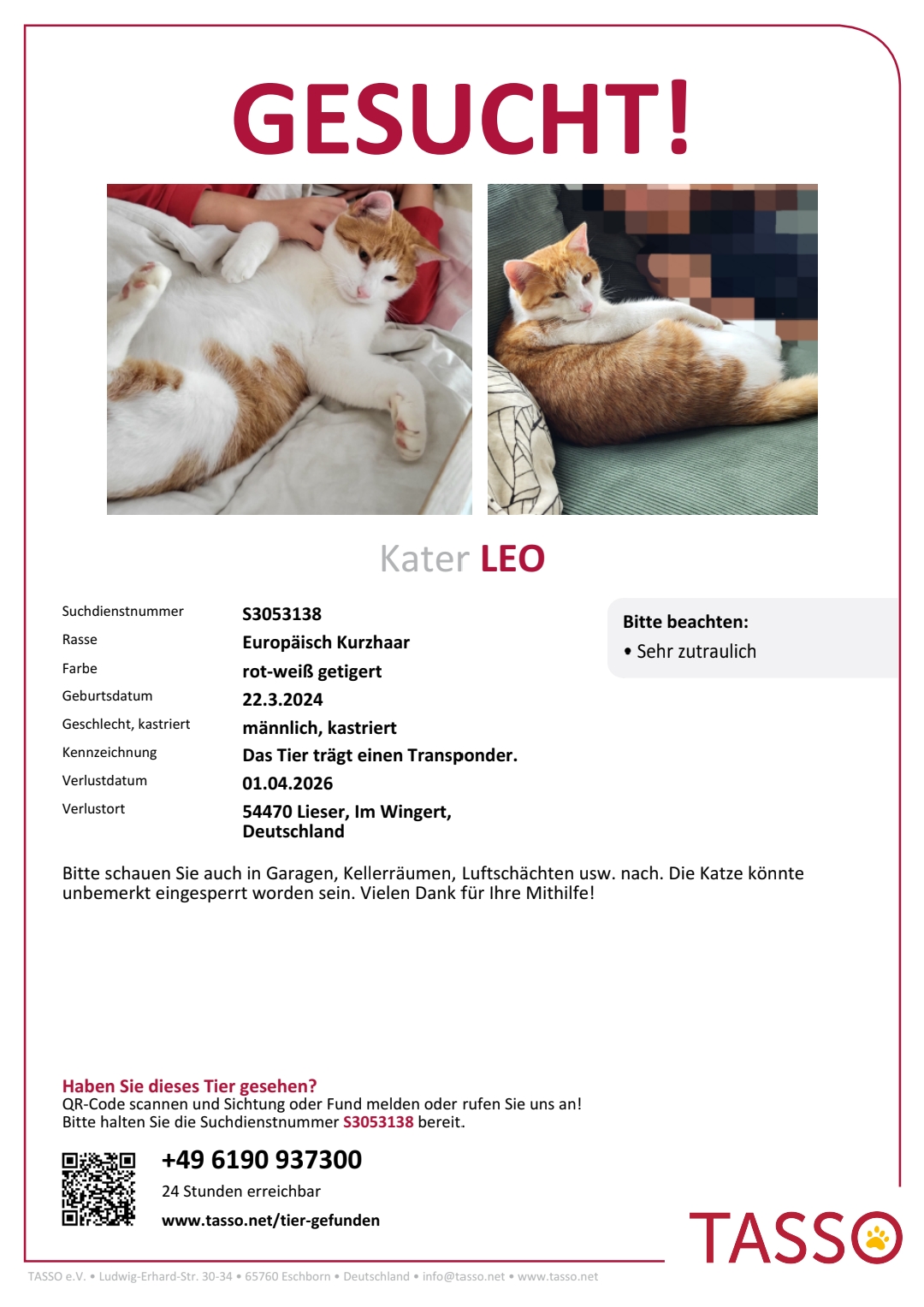 GESUCHT!

Kater LEO

| Suchdienstnummer | S3053138 |
|---|---|
| Rasse | Europäisch Kurzhaar |
| Farbe | rot-weiß getigert |
| Geburtsdatum | 22.3.2024 |
| Geschlecht, kastriert | männlich, kastriert |
| Kennzeichnung | Das Tier trägt einen Transponder. |
| Verlustdatum | 01.04.2026 |
| Verlustort | 54470 Lieser, Im Wingert, Deutschland |

Bitte beachten:
• Sehr zutraulich

Bitte schauen Sie auch in Garagen, Kellerräumen, Luftschächten usw. nach. Die Katze könnte unbemerkt eingesperrt worden sein. Vielen Dank für Ihre Mithilfe!

Haben Sie dieses Tier gesehen?
QR-Code scannen und Sichtung oder Fund melden oder rufen Sie uns an!
Bitte halten Sie die Suchdienstnummer S3053138 bereit.

+49 6190 937300
24 Stunden erreichbar
www.tasso.net/tier-gefunden

TASSO

TASSO e.V. • Ludwig-Erhard-Str. 30-34 • 65760 Eschborn • Deutschland • info@tasso.net • www.tasso.net